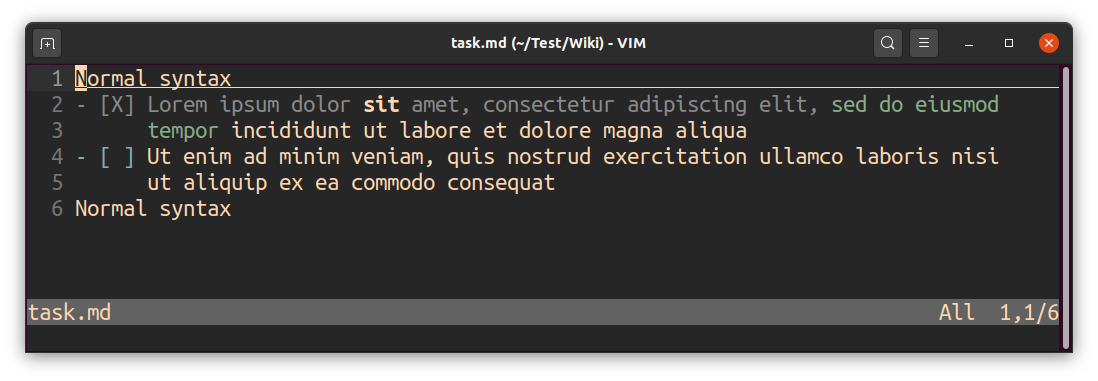 task.md (~/Test/Wiki) - VIM

1 Normal syntax
2 - [X] Lorem ipsum dolor sit amet, consectetur adipiscing elit, sed do eiusmod
3       tempor incididunt ut labore et dolore magna aliqua
4 - [ ] Ut enim ad minim veniam, quis nostrud exercitation ullamco laboris nisi
5       ut aliquip ex ea commodo consequat
6 Normal syntax

task.md    All    1,1/6